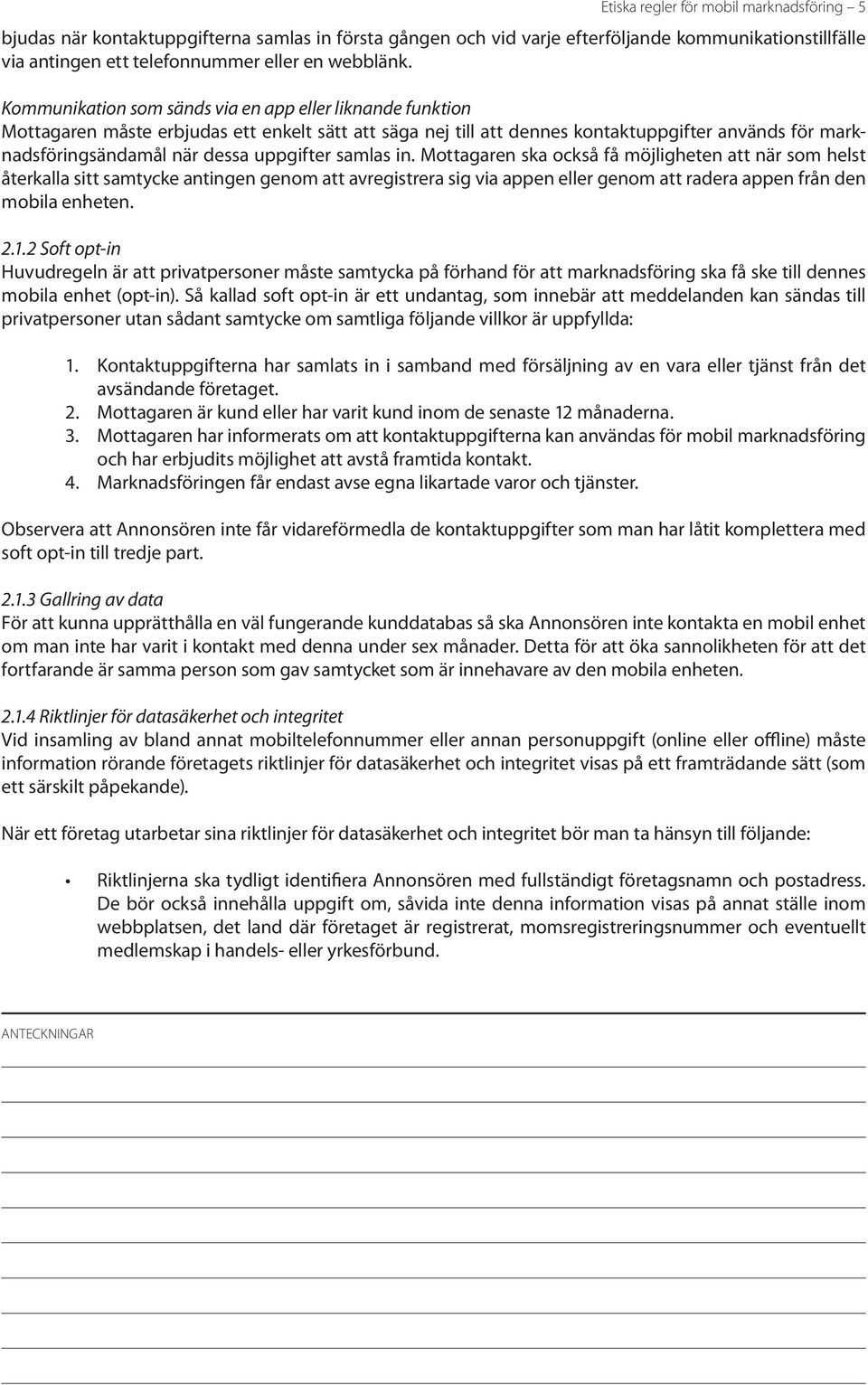 Etiska regler för mobil marknadsföring 5

bjudas när kontaktuppgifterna samlas in första gången och vid varje efterföljande kommunikationstillfälle via antingen ett telefonnummer eller en webblänk.

Kommunikation som sänds via en app eller liknande funktion
Mottagaren måste erbjudas ett enkelt sätt att säga nej till att dennes kontaktuppgifter används för marknadsföringsändamål när dessa uppgifter samlas in. Mottagaren ska också få möjligheten att när som helst återkalla sitt samtycke antingen genom att avregistrera sig via appen eller genom att radera appen från den mobila enheten.

2.1.2 Soft opt-in
Huvudregeln är att privatpersoner måste samtycka på förhand för att marknadsföring ska få ske till dennes mobila enhet (opt-in). Så kallad soft opt-in är ett undantag, som innebär att meddelanden kan sändas till privatpersoner utan sådant samtycke om samtliga följande villkor är uppfyllda:

1. Kontaktuppgifterna har samlats in i samband med försäljning av en vara eller tjänst från det avsändande företaget.
2. Mottagaren är kund eller har varit kund inom de senaste 12 månaderna.
3. Mottagaren har informerats om att kontaktuppgifterna kan användas för mobil marknadsföring och har erbjudits möjlighet att avstå framtida kontakt.
4. Marknadsföringen får endast avse egna likartade varor och tjänster.

Observera att Annonsören inte får vidareförmedla de kontaktuppgifter som man har låtit komplettera med soft opt-in till tredje part.

2.1.3 Gallring av data
För att kunna upprätthålla en väl fungerande kunddatabas så ska Annonsören inte kontakta en mobil enhet om man inte har varit i kontakt med denna under sex månader. Detta för att öka sannolikheten för att det fortfarande är samma person som gav samtycket som är innehavare av den mobila enheten.

2.1.4 Riktlinjer för datasäkerhet och integritet
Vid insamling av bland annat mobiltelefonnummer eller annan personuppgift (online eller offline) måste information rörande företagets riktlinjer för datasäkerhet och integritet visas på ett framträdande sätt (som ett särskilt påpekande).

När ett företag utarbetar sina riktlinjer för datasäkerhet och integritet bör man ta hänsyn till följande:

• Riktlinjerna ska tydligt identifiera Annonsören med fullständigt företagsnamn och postadress. De bör också innehålla uppgift om, såvida inte denna information visas på annat ställe inom webbplatsen, det land där företaget är registrerat, momsregistreringsnummer och eventuellt medlemskap i handels- eller yrkesförbund.

ANTECKNINGAR